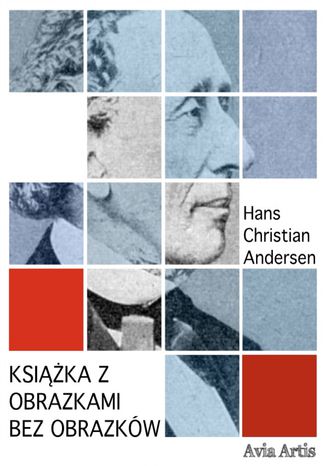 Hans Christian Andersen

KSIĄŻKA Z OBRAZKAMI BEZ OBRAZKÓW

Avia Artis